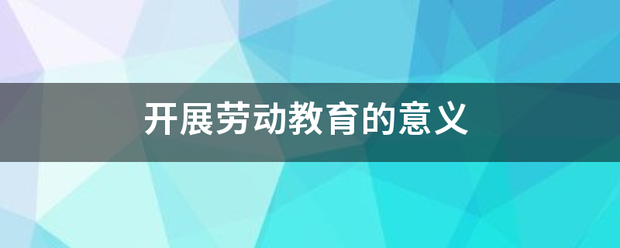 开展劳动教育的意义